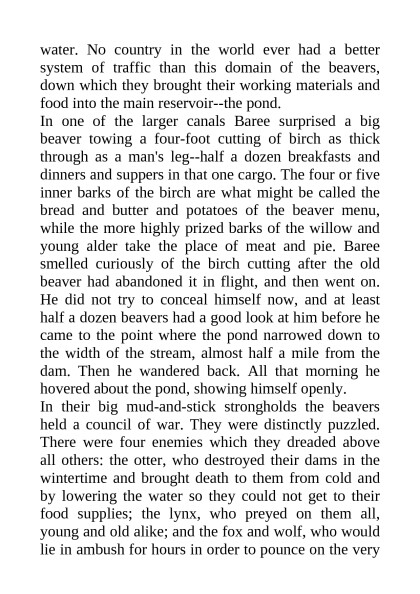 water. No country in the world ever had a better system of traffic than this domain of the beavers, down which they brought their working materials and food into the main reservoir--the pond.

In one of the larger canals Baree surprised a big beaver towing a four-foot cutting of birch as thick through as a man's leg--half a dozen breakfasts and dinners and suppers in that one cargo. The four or five inner barks of the birch are what might be called the bread and butter and potatoes of the beaver menu, while the more highly prized barks of the willow and young alder take the place of meat and pie. Baree smelled curiously of the birch cutting after the old beaver had abandoned it in flight, and then went on. He did not try to conceal himself now, and at least half a dozen beavers had a good look at him before he came to the point where the pond narrowed down to the width of the stream, almost half a mile from the dam. Then he wandered back. All that morning he hovered about the pond, showing himself openly.

In their big mud-and-stick strongholds the beavers held a council of war. They were distinctly puzzled. There were four enemies which they dreaded above all others: the otter, who destroyed their dams in the wintertime and brought death to them from cold and by lowering the water so they could not get to their food supplies; the lynx, who preyed on them all, young and old alike; and the fox and wolf, who would lie in ambush for hours in order to pounce on the very